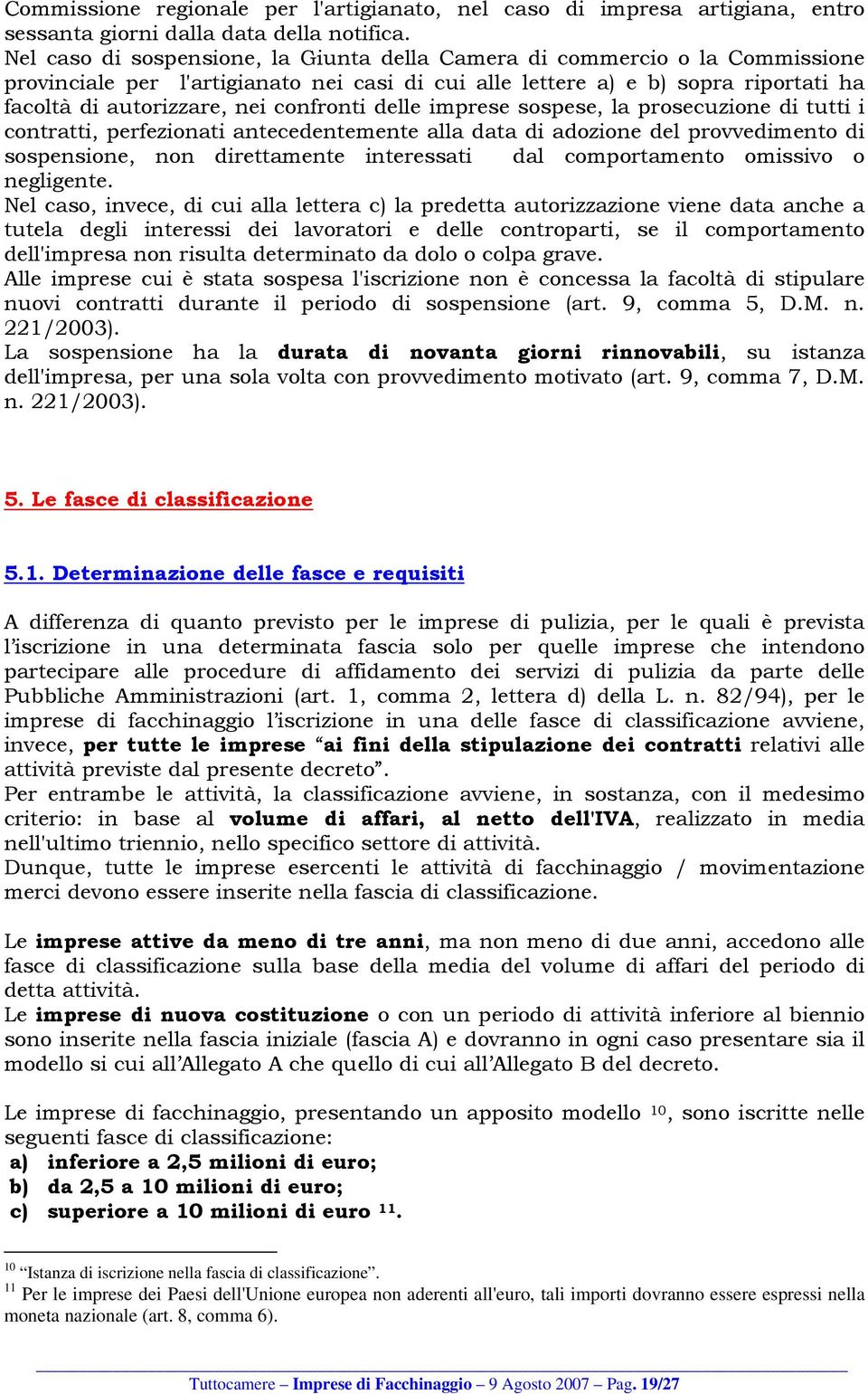 Commissione regionale per l'artigianato, nel caso di impresa artigiana, entro sessanta giorni dalla data della notifica.
Nel caso di sospensione, la Giunta della Camera di commercio o la Commissione provinciale per l'artigianato nei casi di cui alle lettere a) e b) sopra riportati ha facoltà di autorizzare, nei confronti delle imprese sospese, la prosecuzione di tutti i contratti, perfezionati antecedentemente alla data di adozione del provvedimento di sospensione, non direttamente interessati dal comportamento omissivo o negligente.
Nel caso, invece, di cui alla lettera c) la predetta autorizzazione viene data anche a tutela degli interessi dei lavoratori e delle controparti, se il comportamento dell'impresa non risulta determinato da dolo o colpa grave.
Alle imprese cui è stata sospesa l'iscrizione non è concessa la facoltà di stipulare nuovi contratti durante il periodo di sospensione (art. 9, comma 5, D.M. n. 221/2003).
La sospensione ha la durata di novanta giorni rinnovabili, su istanza dell'impresa, per una sola volta con provvedimento motivato (art. 9, comma 7, D.M. n. 221/2003).

5. Le fasce di classificazione

5.1. Determinazione delle fasce e requisiti

A differenza di quanto previsto per le imprese di pulizia, per le quali è prevista l’iscrizione in una determinata fascia solo per quelle imprese che intendono partecipare alle procedure di affidamento dei servizi di pulizia da parte delle Pubbliche Amministrazioni (art. 1, comma 2, lettera d) della L. n. 82/94), per le imprese di facchinaggio l’iscrizione in una delle fasce di classificazione avviene, invece, per tutte le imprese “ai fini della stipulazione dei contratti relativi alle attività previste dal presente decreto”.
Per entrambe le attività, la classificazione avviene, in sostanza, con il medesimo criterio: in base al volume di affari, al netto dell'IVA, realizzato in media nell'ultimo triennio, nello specifico settore di attività.
Dunque, tutte le imprese esercenti le attività di facchinaggio / movimentazione merci devono essere inserite nella fascia di classificazione.

Le imprese attive da meno di tre anni, ma non meno di due anni, accedono alle fasce di classificazione sulla base della media del volume di affari del periodo di detta attività.
Le imprese di nuova costituzione o con un periodo di attività inferiore al biennio sono inserite nella fascia iniziale (fascia A) e dovranno in ogni caso presentare sia il modello si cui all’Allegato A che quello di cui all’Allegato B del decreto.

Le imprese di facchinaggio, presentando un apposito modello $^{10}$, sono iscritte nelle seguenti fasce di classificazione:
a) inferiore a 2,5 milioni di euro;
b) da 2,5 a 10 milioni di euro;
c) superiore a 10 milioni di euro $^{11}$.

$^{10}$ “Istanza di iscrizione nella fascia di classificazione”.
$^{11}$ Per le imprese dei Paesi dell'Unione europea non aderenti all'euro, tali importi dovranno essere espressi nella moneta nazionale (art. 8, comma 6).

Tuttocamere – Imprese di Facchinaggio – 9 Agosto 2007 – Pag. 19/27